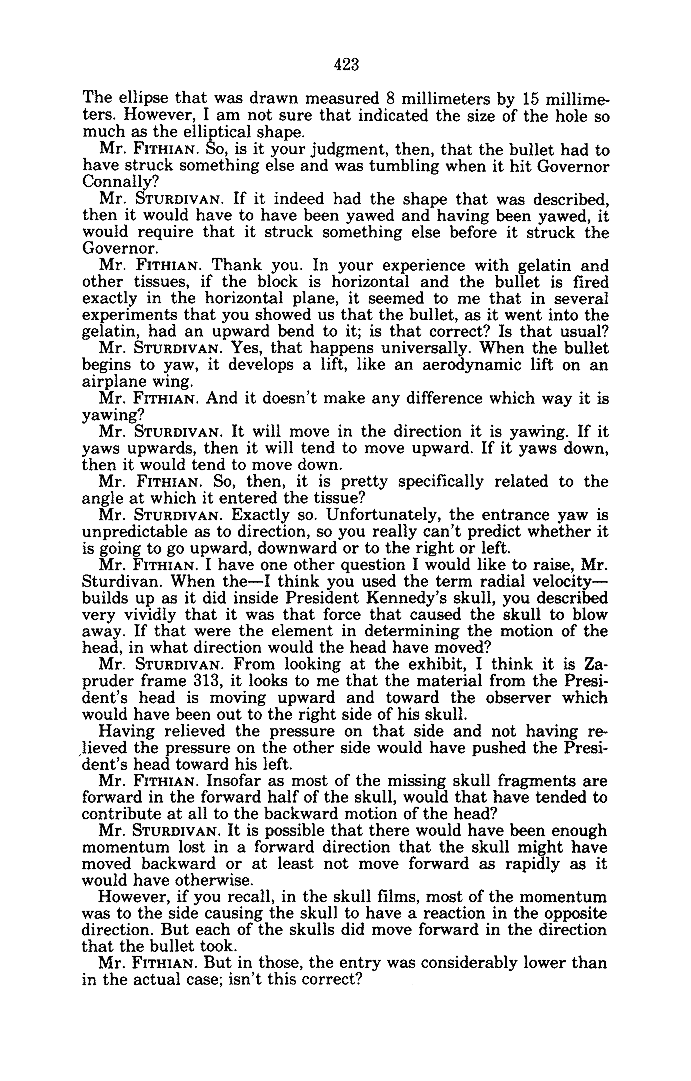 423

The ellipse that was drawn measured 8 millimeters by 15 millimeters. However, I am not sure that indicated the size of the hole so much as the elliptical shape.

Mr. FITHIAN. So, is it your judgment, then, that the bullet had to have struck something else and was tumbling when it hit Governor Connally?

Mr. STURDIVAN. If it indeed had the shape that was described, then it would have to have been yawed and having been yawed, it would require that it struck something else before it struck the Governor.

Mr. FITHIAN. Thank you. In your experience with gelatin and other tissues, if the block is horizontal and the bullet is fired exactly in the horizontal plane, it seemed to me that in several experiments that you showed us that the bullet, as it went into the gelatin, had an upward bend to it; is that correct? Is that usual?

Mr. STURDIVAN. Yes, that happens universally. When the bullet begins to yaw, it develops a lift, like an aerodynamic lift on an airplane wing.

Mr. FITHIAN. And it doesn't make any difference which way it is yawing?

Mr. STURDIVAN. It will move in the direction it is yawing. If it yaws upwards, then it will tend to move upward. If it yaws down, then it would tend to move down.

Mr. FITHIAN. So, then, it is pretty specifically related to the angle at which it entered the tissue?

Mr. STURDIVAN. Exactly so. Unfortunately, the entrance yaw is unpredictable as to direction, so you really can't predict whether it is going to go upward, downward or to the right or left.

Mr. FITHIAN. I have one other question I would like to raise, Mr. Sturdivan. When the—I think you used the term radial velocity—builds up as it did inside President Kennedy's skull, you described very vividly that it was that force that caused the skull to blow away. If that were the element in determining the motion of the head, in what direction would the head have moved?

Mr. STURDIVAN. From looking at the exhibit, I think it is Zapruder frame 313, it looks to me that the material from the President's head is moving upward and toward the observer which would have been out to the right side of his skull.

Having relieved the pressure on that side and not having relieved the pressure on the other side would have pushed the President's head toward his left.

Mr. FITHIAN. Insofar as most of the missing skull fragments are forward in the forward half of the skull, would that have tended to contribute at all to the backward motion of the head?

Mr. STURDIVAN. It is possible that there would have been enough momentum lost in a forward direction that the skull might have moved backward or at least not move forward as rapidly as it would have otherwise.

However, if you recall, in the skull films, most of the momentum was to the side causing the skull to have a reaction in the opposite direction. But each of the skulls did move forward in the direction that the bullet took.

Mr. FITHIAN. But in those, the entry was considerably lower than in the actual case; isn't this correct?